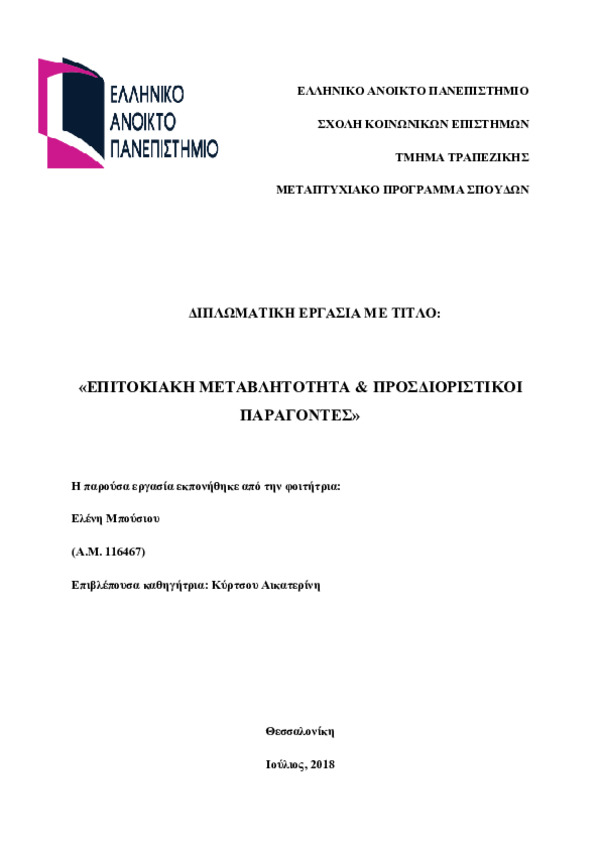 ΕΛΛΗΝΙΚΟ
ΑΝΟΙΚΤΟ
ΠΑΝΕΠΙΣΤΗΜΙΟ

ΕΛΛΗΝΙΚΟ ΑΝΟΙΚΤΟ ΠΑΝΕΠΙΣΤΗΜΙΟ

ΣΧΟΛΗ ΚΟΙΝΩΝΙΚΩΝ ΕΠΙΣΤΗΜΩΝ

ΤΜΗΜΑ ΤΡΑΠΕΖΙΚΗΣ

ΜΕΤΑΠΤΥΧΙΑΚΟ ΠΡΟΓΡΑΜΜΑ ΣΠΟΥΔΩΝ

ΔΙΠΛΩΜΑΤΙΚΗ ΕΡΓΑΣΙΑ ΜΕ ΤΙΤΛΟ:

«ΕΠΙΤΟΚΙΑΚΗ ΜΕΤΑΒΛΗΤΟΤΗΤΑ & ΠΡΟΣΔΙΟΡΙΣΤΙΚΟΙ ΠΑΡΑΓΟΝΤΕΣ»

Η παρούσα εργασία εκπονήθηκε από την φοιτήτρια:

Ελένη Μπούσιου

(Α.Μ. 116467)

Επιβλέπουσα καθηγήτρια: Κύρτσου Αικατερίνη

Θεσσαλονίκη

Ιούλιος, 2018